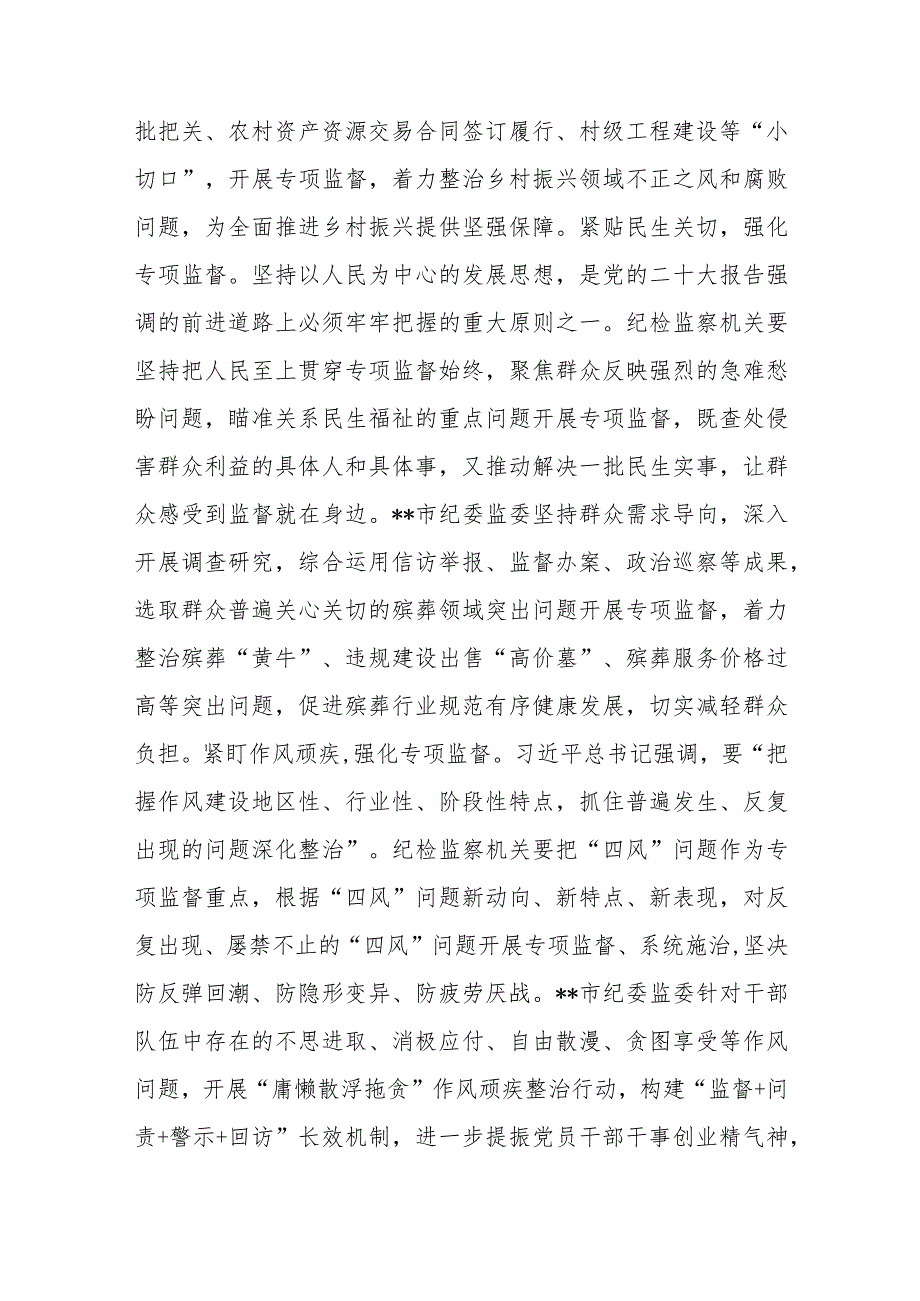 批把关、农村资产资源交易合同签订履行、村级工程建设等“小切口”，开展专项监督，着力整治乡村振兴领域不正之风和腐败问题，为全面推进乡村振兴提供坚强保障。紧贴民生关切，强化专项监督。坚持以人民为中心的发展思想，是党的二十大报告强调的前进道路上必须牢牢把握的重大原则之一。纪检监察机关要坚持把人民至上贯穿专项监督始终，聚焦群众反映强烈的急难愁盼问题，瞄准关系民生福祉的重点问题开展专项监督，既查处侵害群众利益的具体人和具体事，又推动解决一批民生实事，让群众感受到监督就在身边。**市纪委监委坚持群众需求导向，深入开展调查研究，综合运用信访举报、监督办案、政治巡察等成果，选取群众普遍关心关切的殡葬领域突出问题开展专项监督，着力整治殡葬“黄牛”、违规建设出售“高价墓”、殡葬服务价格过高等突出问题，促进殡葬行业规范有序健康发展，切实减轻群众负担。紧盯作风顽疾,强化专项监督。习近平总书记强调，要“把握作风建设地区性、行业性、阶段性特点，抓住普遍发生、反复出现的问题深化整治”。纪检监察机关要把“四风”问题作为专项监督重点，根据“四风”问题新动向、新特点、新表现，对反复出现、屡禁不止的“四风”问题开展专项监督、系统施治,坚决防反弹回潮、防隐形变异、防疲劳厌战。**市纪委监委针对干部队伍中存在的不思进取、消极应付、自由散漫、贪图享受等作风问题，开展“庸懒散浮拖贪”作风顽疾整治行动，构建“监督+问责+警示+回访”长效机制，进一步提振党员干部干事创业精气神，